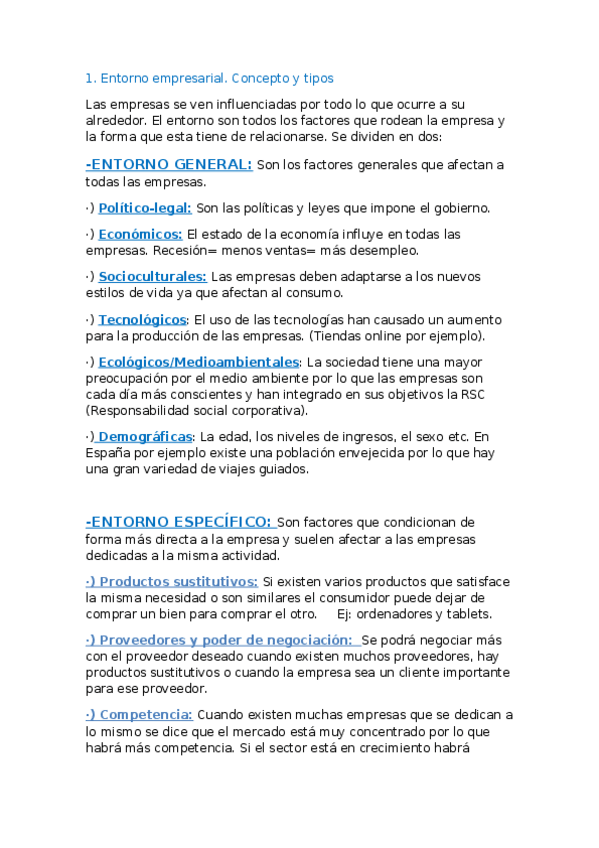 1. Entorno empresarial. Concepto y tipos

Las empresas se ven influenciadas por todo lo que ocurre a su alrededor. El entorno son todos los factores que rodean la empresa y la forma que esta tiene de relacionarse. Se dividen en dos:

-ENTORNO GENERAL: Son los factores generales que afectan a todas las empresas.

·) Político-legal: Son las políticas y leyes que impone el gobierno.

·) Económicos: El estado de la economía influye en todas las empresas. Recesión= menos ventas= más desempleo.

·) Socioculturales: Las empresas deben adaptarse a los nuevos estilos de vida ya que afectan al consumo.

·) Tecnológicos: El uso de las tecnologías han causado un aumento para la producción de las empresas. (Tiendas online por ejemplo).

·) Ecológicos/Medioambientales: La sociedad tiene una mayor preocupación por el medio ambiente por lo que las empresas son cada día más conscientes y han integrado en sus objetivos la RSC (Responsabilidad social corporativa).

·) Demográficas: La edad, los niveles de ingresos, el sexo etc. En España por ejemplo existe una población envejecida por lo que hay una gran variedad de viajes guiados.

-ENTORNO ESPECÍFICO: Son factores que condicionan de forma más directa a la empresa y suelen afectar a las empresas dedicadas a la misma actividad.

·) Productos sustitutivos: Si existen varios productos que satisface la misma necesidad o son similares el consumidor puede dejar de comprar un bien para comprar el otro. Ej: ordenadores y tablets.

·) Proveedores y poder de negociación: Se podrá negociar más con el proveedor deseado cuando existen muchos proveedores, hay productos sustitutivos o cuando la empresa sea un cliente importante para ese proveedor.

·) Competencia: Cuando existen muchas empresas que se dedican a lo mismo se dice que el mercado está muy concentrado por lo que habrá más competencia. Si el sector está en crecimiento habrá